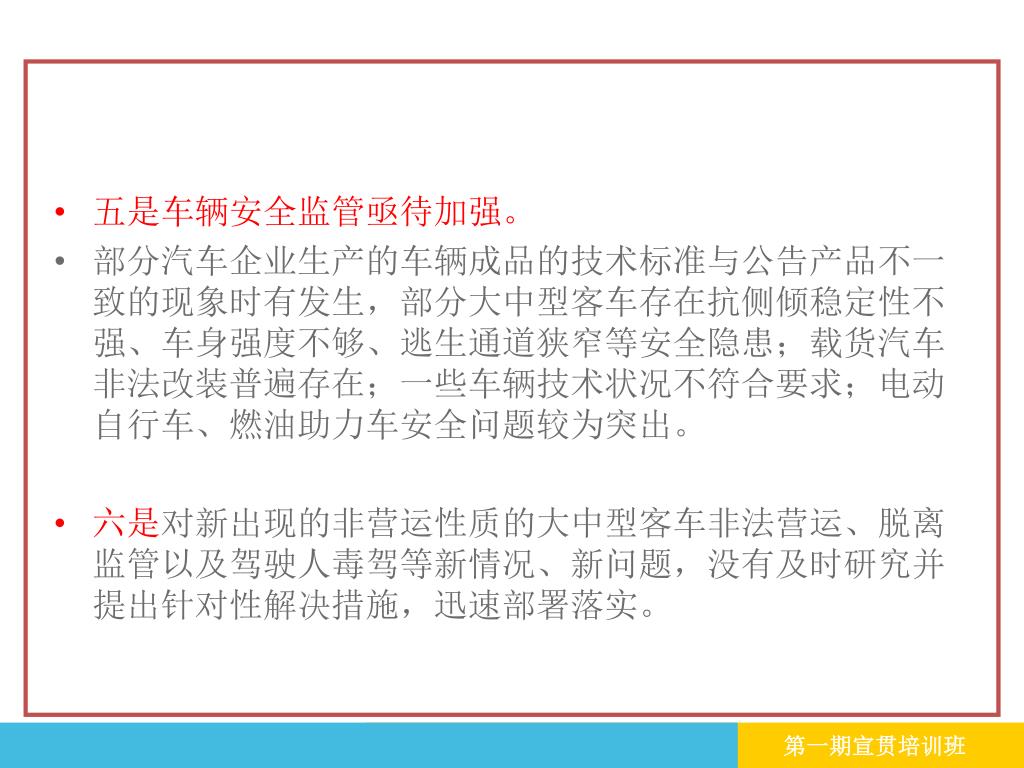 • 五是车辆安全监管亟待加强。

• 部分汽车企业生产的车辆成品的技术标准与公告产品不一致的现象时有发生，部分大中型客车存在抗侧倾稳定性不强、车身强度不够、逃生通道狭窄等安全隐患；载货汽车非法改装普遍存在；一些车辆技术状况不符合要求；电动自行车、燃油助力车安全问题较为突出。

• 六是对新出现的非营运性质的大中型客车非法营运、脱离监管以及驾驶人毒驾等新情况、新问题，没有及时研究并提出针对性解决措施，迅速部署落实。

第一期宣贯培训班